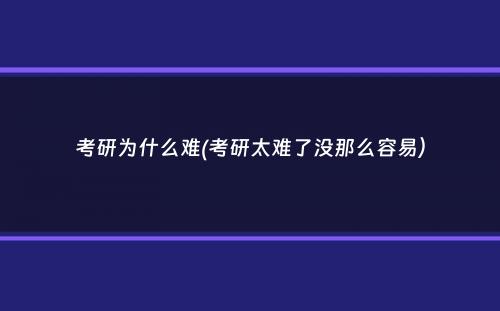 考研为什么难(考研太难了没那么容易)